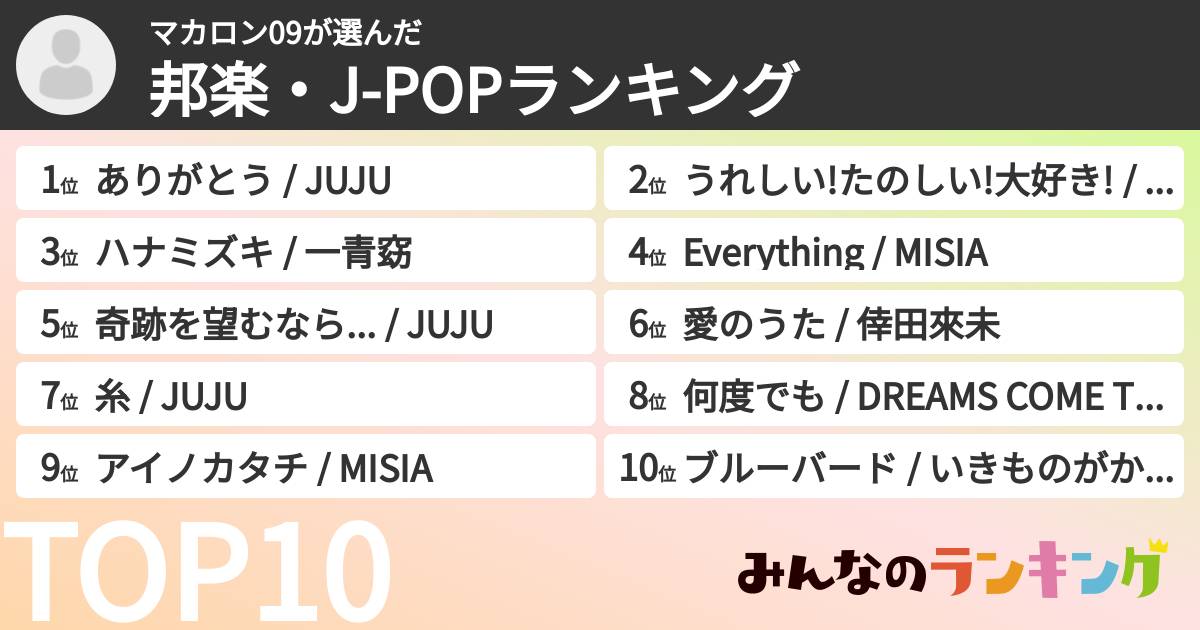 マカロン09が選んだ
邦楽・J-POPランキング

1位 ありがとう / JUJU
2位 うれしい!たのしい!大好き! / ...
3位 ハナミズキ / 一青窈
4位 Everything / MISIA
5位 奇跡を望むなら... / JUJU
6位 愛のうた / 倖田來未
7位 糸 / JUJU
8位 何度でも / DREAMS COME T...
9位 アイノカタチ / MISIA
10位 ブルーバード / いきものがか...

TOP10

みんなのランキング